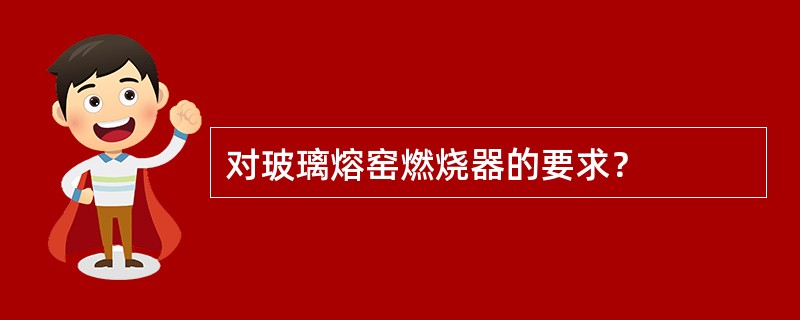 对玻璃熔窑燃烧器的要求？